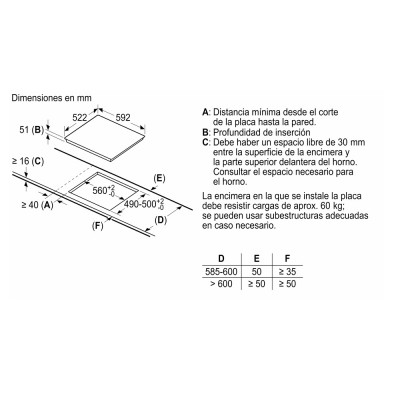 Dimensiones en mm

522

592

51 (B)

≥ 16 (C)

(E)

$560^{+2}_{-0}$

$490\text{-}500^{+2}_{-0}$

≥ 40 (A)

(D)

(F)

A: Distancia mínima desde el corte de la placa hasta la pared.
B: Profundidad de inserción
C: Debe haber un espacio libre de 30 mm entre la superficie de la encimera y la parte superior delantera del horno. Consultar el espacio necesario para el horno.

La encimera en la que se instale la placa debe resistir cargas de aprox. 60 kg; se pueden usar subestructuras adecuadas en caso necesario.

| D | E | F |
|---|---|---|
| 585-600 | 50 | ≥ 35 |
| > 600 | ≥ 50 | ≥ 50 |